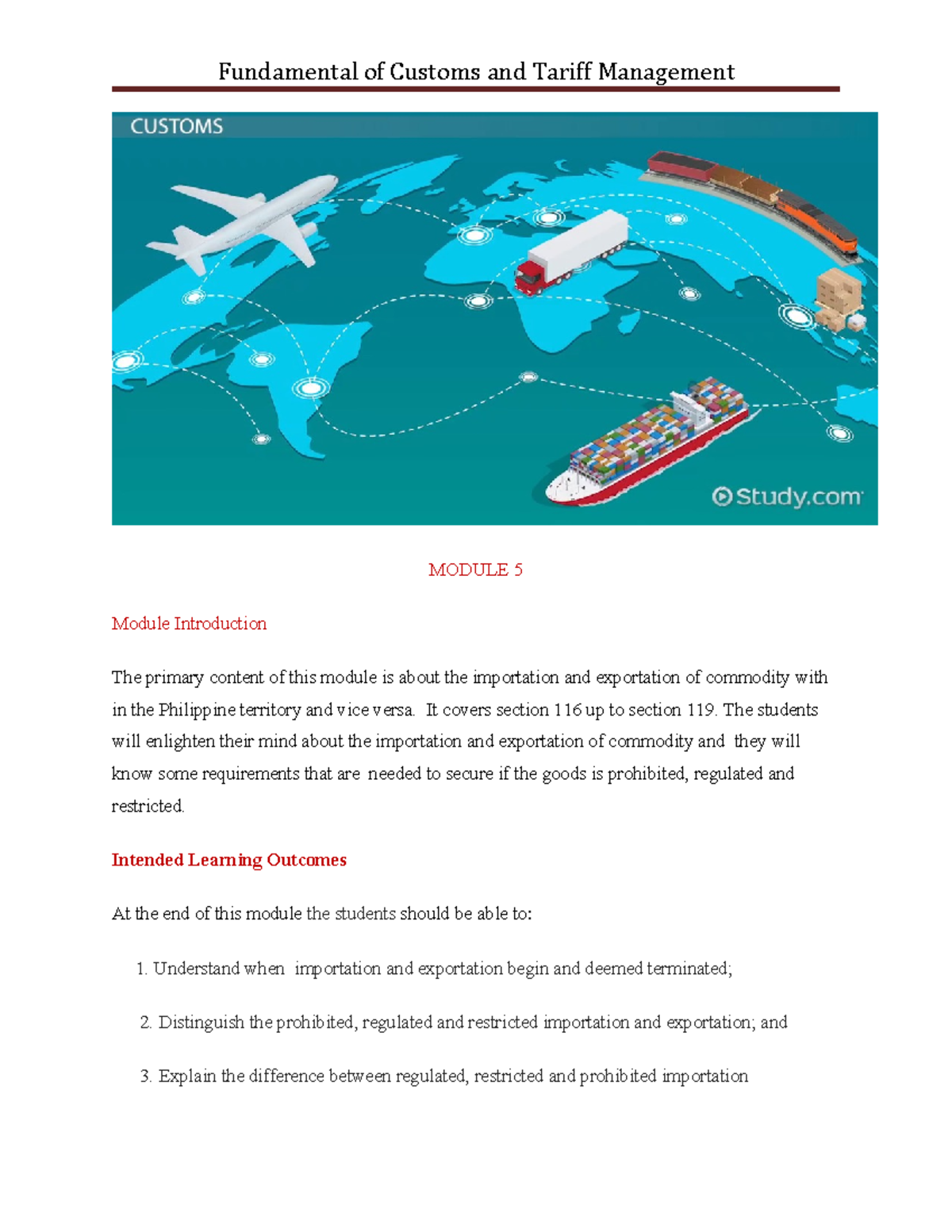 Fundamental of Customs and Tariff Management

CUSTOMS

Study.com

MODULE 5

Module Introduction

The primary content of this module is about the importation and exportation of commodity with in the Philippine territory and vice versa. It covers section 116 up to section 119. The students will enlighten their mind about the importation and exportation of commodity and they will know some requirements that are needed to secure if the goods is prohibited, regulated and restricted.

Intended Learning Outcomes

At the end of this module the students should be able to:

1. Understand when importation and exportation begin and deemed terminated;

2. Distinguish the prohibited, regulated and restricted importation and exportation; and

3. Explain the difference between regulated, restricted and prohibited importation